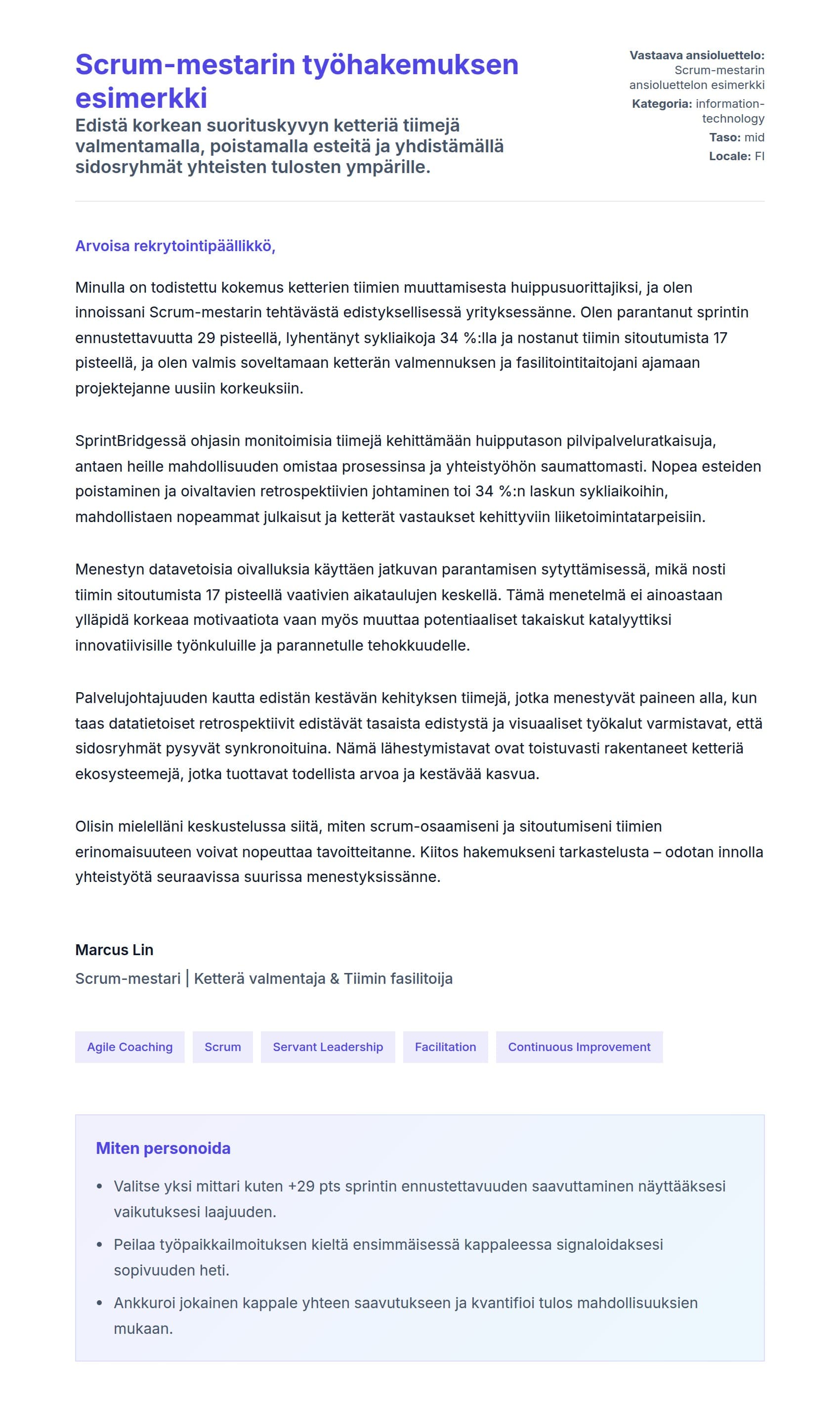 Scrum-mestarin työhakemuksen esimerkki

Edistä korkean suorituskyvyn ketteriä tiimejä valmentamalla, poistamalla esteitä ja yhdistämällä sidosryhmät yhteisten tulosten ympärille.

Vastaava ansioluettelo: Scrum-mestarin ansioluettelon esimerkki
Kategoria: information-technology
Taso: mid
Locale: FI

Arvoisa rekrytointipäällikkö,

Minulla on todistettu kokemus ketterien tiimien muuttamisesta huippusuorittajiksi, ja olen innoissani Scrum-mestarin tehtävästä edistyksellisessä yrityksessänne. Olen parantanut sprintin ennustettavuutta 29 pisteellä, lyhentänyt sykliaikoja 34 %:lla ja nostanut tiimin sitoutumista 17 pisteellä, ja olen valmis soveltamaan ketterän valmennuksen ja fasilitointitaitojani ajamaan projektejanne uusiin korkeuksiin.

SprintBridgessä ohjasin monitoimisia tiimejä kehittämään huipputason pilvipalveluratkaisuja, antaen heille mahdollisuuden omistaa prosessinsa ja yhteistyöhön saumattomasti. Nopea esteiden poistaminen ja oivaltavien retrospektiivien johtaminen toi 34 %:n laskun sykliaikoihin, mahdollistaen nopeammat julkaisut ja ketterät vastaukset kehittyviin liiketoimintatarpeisiin.

Menestyn datavetoisia oivalluksia käyttäen jatkuvan parantamisen sytyttämisessä, mikä nosti tiimin sitoutumista 17 pisteellä vaativien aikataulujen keskellä. Tämä menetelmä ei ainoastaan ylläpidä korkeaa motivaatiota vaan myös muuttaa potentiaaliset takaiskut katalyyttiksi innovatiivisille työnkuluille ja parannetulle tehokkuudelle.

Palvelujohtajuuden kautta edistän kestävän kehityksen tiimejä, jotka menestyvät paineen alla, kun taas datatietoiset retrospektiivit edistävät tasaista edistystä ja visuaaliset työkalut varmistavat, että sidosryhmät pysyvät synkronoituina. Nämä lähestymistavat ovat toistuvasti rakentaneet ketteriä ekosysteemejä, jotka tuottavat todellista arvoa ja kestävää kasvua.

Olisin mielelläni keskustelussa siitä, miten scrum-osaamiseni ja sitoutumiseni tiimien erinomaisuuteen voivat nopeuttaa tavoitteitanne. Kiitos hakemukseni tarkastelusta – odotan innolla yhteistyötä seuraavissa suurissa menestyksissänne.

Marcus Lin
Scrum-mestari | Ketterä valmentaja & Tiimin fasilitoija

Agile Coaching
Scrum
Servant Leadership
Facilitation
Continuous Improvement

Miten personoida

• Valitse yksi mittari kuten +29 pts sprintin ennustettavuuden saavuttaminen näyttääksesi vaikutuksesi laajuuden.
• Peilaa työpaikkailmoituksen kieltä ensimmäisessä kappaleessa signaloidaksesi sopivuuden heti.
• Ankkuroi jokainen kappale yhteen saavutukseen ja kvantifioi tulos mahdollisuuksien mukaan.